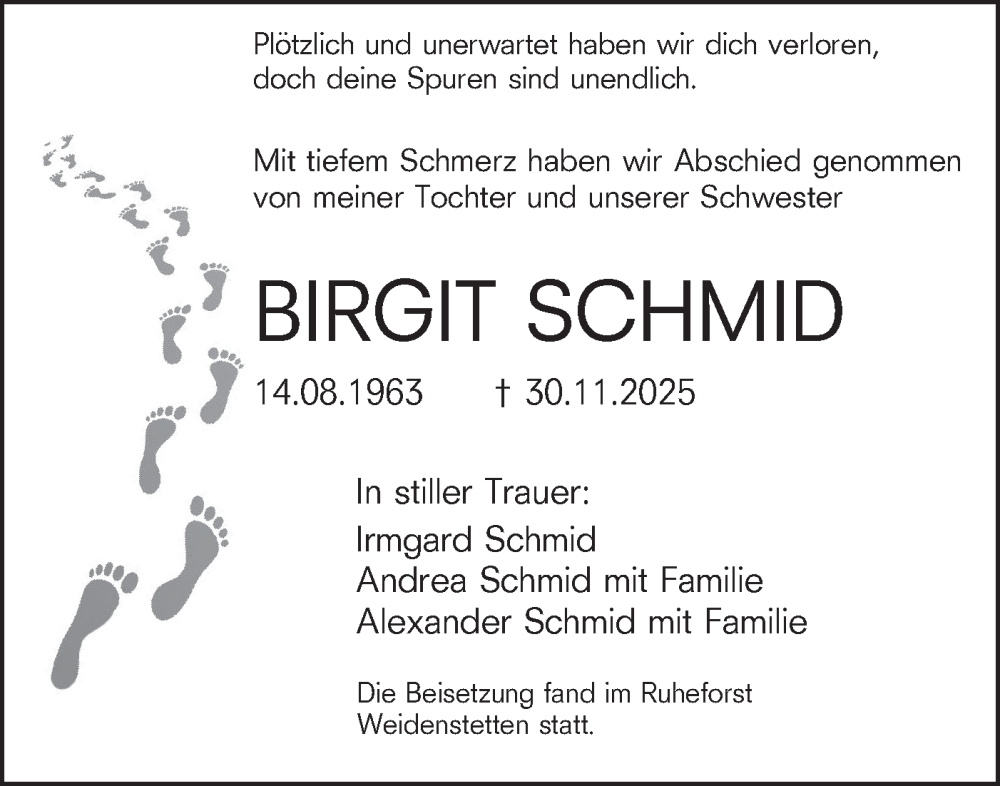 Plötzlich und unerwartet haben wir dich verloren,
doch deine Spuren sind unendlich.

Mit tiefem Schmerz haben wir Abschied genommen
von meiner Tochter und unserer Schwester

BIRGIT SCHMID

14.08.1963     † 30.11.2025

In stiller Trauer:

Irmgard Schmid
Andrea Schmid mit Familie
Alexander Schmid mit Familie

Die Beisetzung fand im Ruheforst Weidenstetten statt.